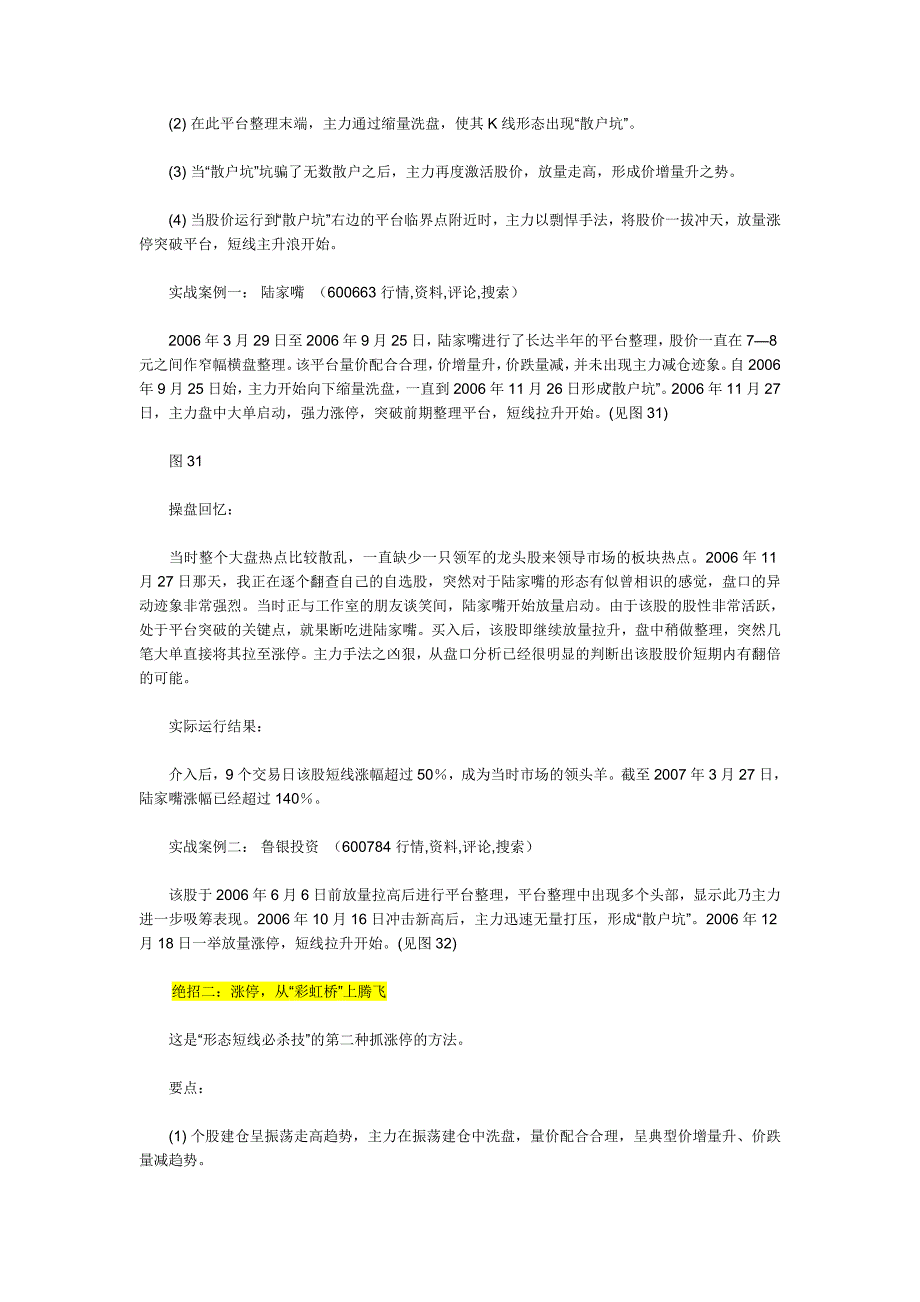 (2) 在此平台整理末端，主力通过缩量洗盘，使其 K 线形态出现“散户坑”。

(3) 当“散户坑”坑骗了无数散户之后，主力再度激活股价，放量走高，形成价增量升之势。

(4) 当股价运行到“散户坑”右边的平台临界点附近时，主力以剽悍手法，将股价一拔冲天，放量涨停突破平台，短线主升浪开始。

实战案例一： 陆家嘴 （600663 行情,资料,评论,搜索）

2006 年 3 月 29 日至 2006 年 9 月 25 日，陆家嘴进行了长达半年的平台整理，股价一直在 7—8 元之间作窄幅横盘整理。该平台量价配合合理，价增量升，价跌量减，并未出现主力减仓迹象。自 2006 年 9 月 25 日始，主力开始向下缩量洗盘，一直到 2006 年 11 月 26 日形成“散户坑”。2006 年 11 月 27 日，主力盘中大单启动，强力涨停，突破前期整理平台，短线拉升开始。(见图 31)

图 31

操盘回忆：

当时整个大盘热点比较散乱，一直缺少一只领军的龙头股来领导市场的板块热点。2006 年 11 月 27 日那天，我正在逐个翻查自己的自选股，突然对于陆家嘴的形态有似曾相识的感觉，盘口的异动迹象非常强烈。当时正与工作室的朋友谈笑间，陆家嘴开始放量启动。由于该股的股性非常活跃，处于平台突破的关键点，就果断吃进陆家嘴。买入后，该股即继续放量拉升，盘中稍做整理，突然几笔大单直接将其拉至涨停。主力手法之凶狠，从盘口分析已经很明显的判断出该股股价短期内有翻倍的可能。

实际运行结果：

介入后，9 个交易日该股短线涨幅超过 50%，成为当时市场的领头羊。截至 2007 年 3 月 27 日，陆家嘴涨幅已经超过 140%。

实战案例二： 鲁银投资 （600784 行情,资料,评论,搜索）

该股于 2006 年 6 月 6 日前放量拉高后进行平台整理，平台整理中出现多个头部，显示此乃主力进一步吸筹表现。2006 年 10 月 16 日冲击新高后，主力迅速无量打压，形成“散户坑”。2006 年 12 月 18 日一举放量涨停，短线拉升开始。(见图 32)

绝招二：涨停，从“彩虹桥”上腾飞

这是“形态短线必杀技”的第二种抓涨停的方法。

要点：

(1) 个股建仓呈振荡走高趋势，主力在振荡建仓中洗盘，量价配合合理，呈典型价增量升、价跌量减趋势。